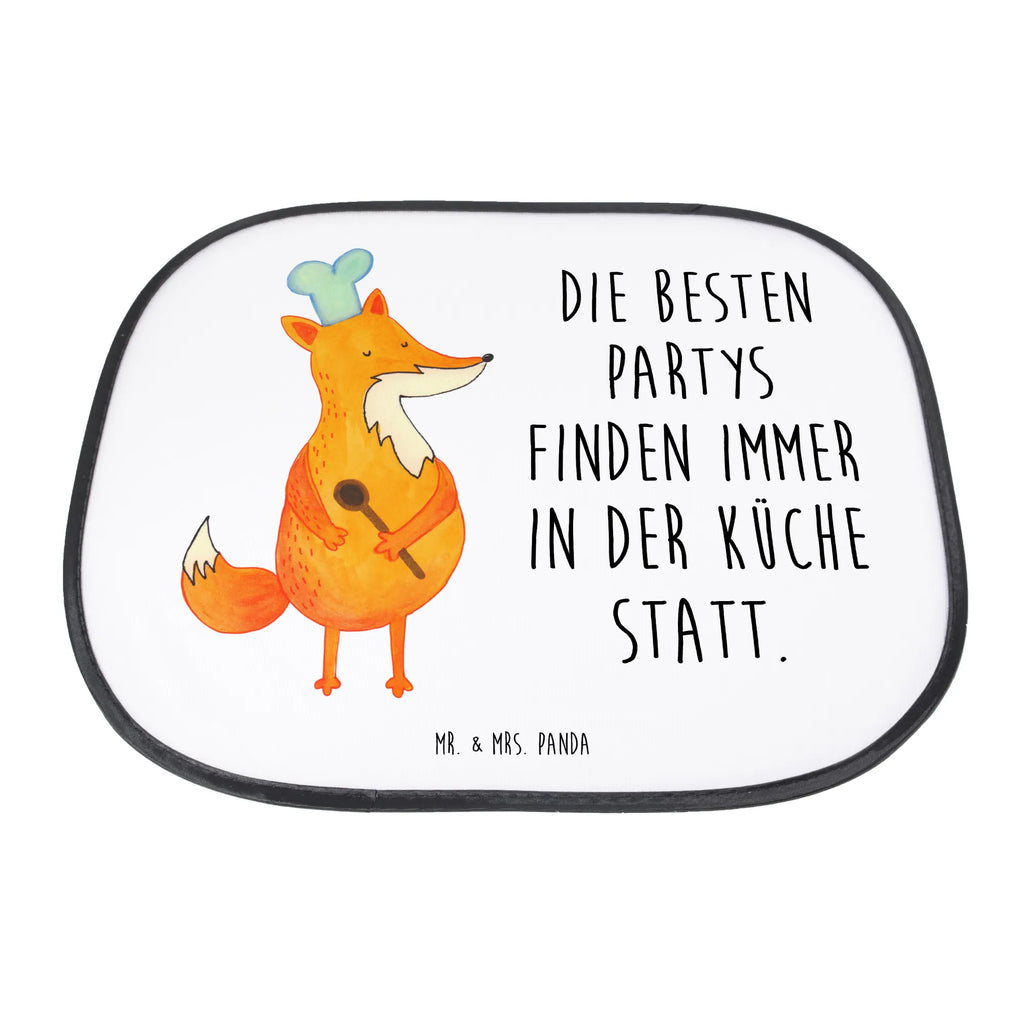 DIE BESTEN PARTYS FINDEN IMMER IN DER KÜCHE STATT.

MR. & MRS. PANDA